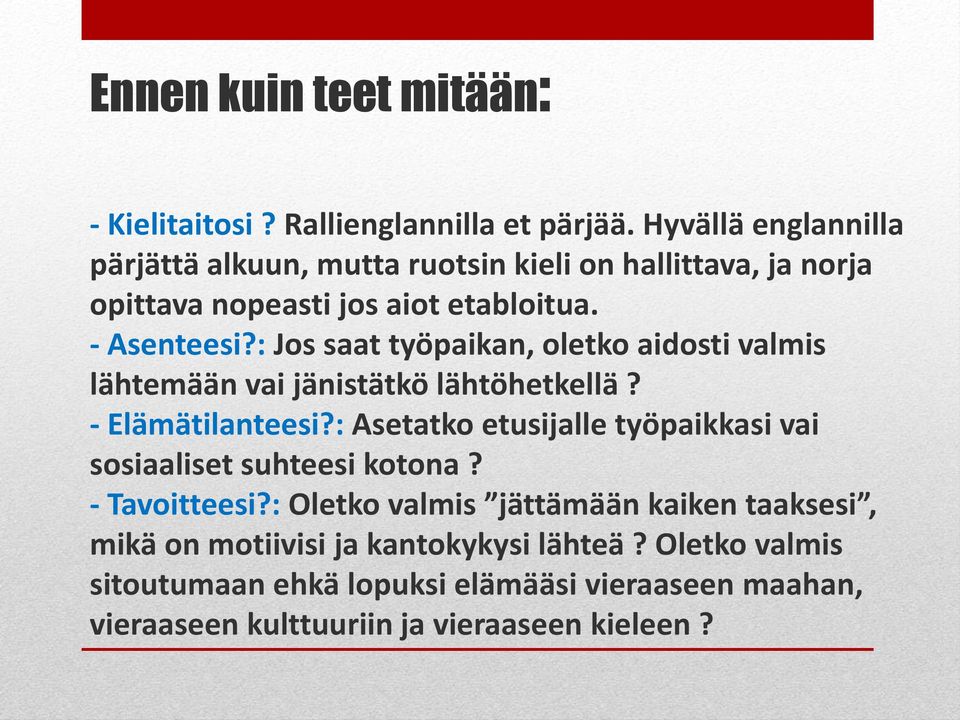 Ennen kuin teet mitään:

- Kielitaitosi ? Rallienglannilla et pärjää. Hyvällä englannilla pärjättä alkuun, mutta ruotsin kieli on hallittava, ja norja opittava nopeasti jos aiot etabloitua.
- Asenteesi?: Jos saat työpaikan, oletko aidosti valmis lähtemään vai jänistätkö lähtöhetkellä ?
- Elämätilanteesi?: Asetatko etusijalle työpaikkasi vai sosiaaliset suhteesi kotona ?
- Tavoitteesi?: Oletko valmis ”jättämään kaiken taaksesi”, mikä on motiivisi ja kantokykysi lähteä ? Oletko valmis sitoutumaan ehkä lopuksi elämääsi vieraaseen maahan, vieraaseen kulttuuriin ja vieraaseen kieleen ?